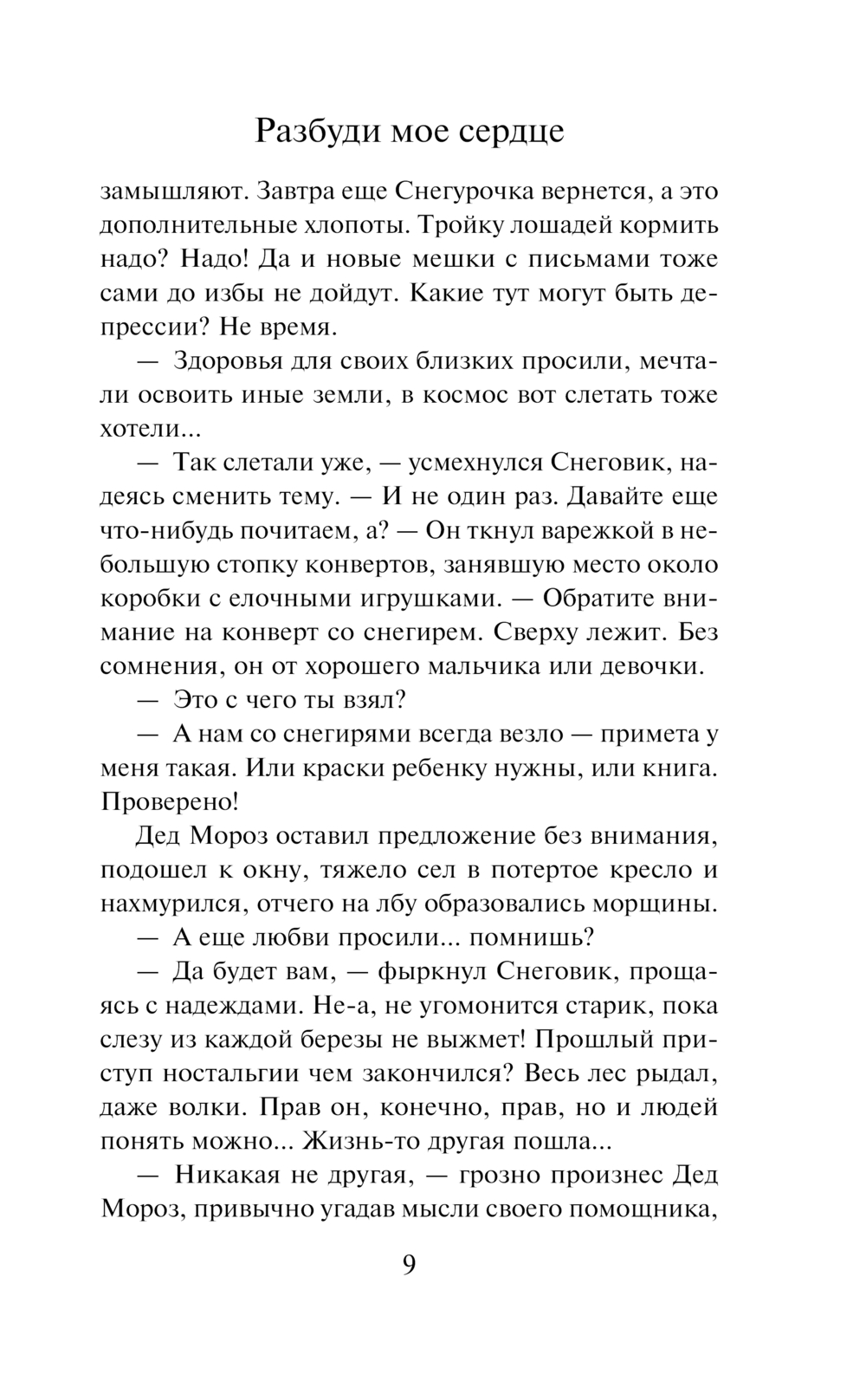 Разбуди мое сердце

замышляют. Завтра еще Снегурочка вернется, а это дополнительные хлопоты. Тройку лошадей кормить надо? Надо! Да и новые мешки с письмами тоже сами до избы не дойдут. Какие тут могут быть депрессии? Не время.

— Здоровья для своих близких просили, мечтали освоить иные земли, в космос вот слетать тоже хотели...

— Так слетали уже, — усмехнулся Снеговик, надеясь сменить тему. — И не один раз. Давайте еще что-нибудь почитаем, а? — Он ткнул варежкой в небольшую стопку конвертов, занявшую место около коробки с елочными игрушками. — Обратите внимание на конверт со снегирем. Сверху лежит. Без сомнения, он от хорошего мальчика или девочки.

— Это с чего ты взял?

— А нам со снегирями всегда везло — примета у меня такая. Или краски ребенку нужны, или книга. Проверено!

Дед Мороз оставил предложение без внимания, подошел к окну, тяжело сел в потертое кресло и нахмурился, отчего на лбу образовались морщины.

— А еще любви просили... помнишь?

— Да будет вам, — фыркнул Снеговик, прощаясь с надеждами. Не-а, не угомонится старик, пока слезу из каждой березы не выжмет! Прошлый приступ ностальгии чем закончился? Весь лес рыдал, даже волки. Прав он, конечно, прав, но и людей понять можно... Жизнь-то другая пошла...

— Никакая не другая, — грозно произнес Дед Мороз, привычно угадав мысли своего помощника,

9